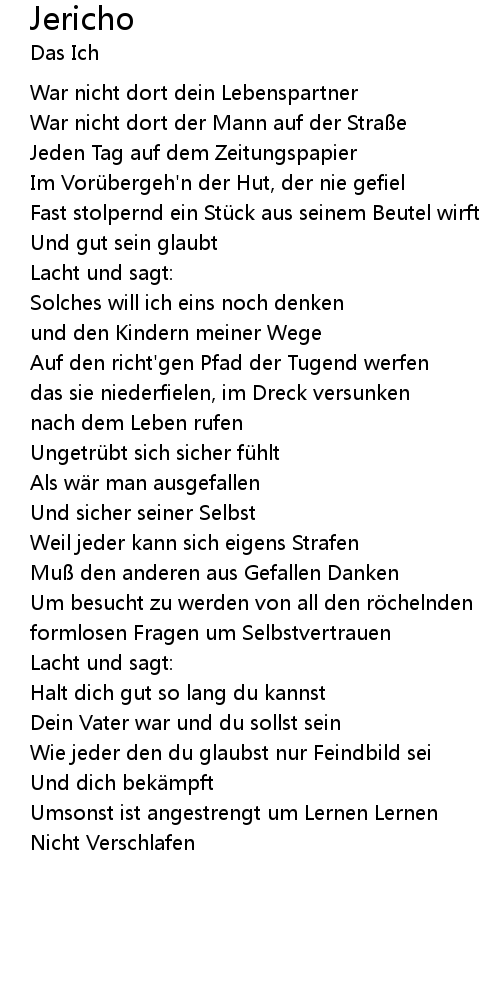 Jericho
Das Ich

War nicht dort dein Lebenspartner
War nicht dort der Mann auf der Straße
Jeden Tag auf dem Zeitungspapier
Im Vorübergeh'n der Hut, der nie gefiel
Fast stolpernd ein Stück aus seinem Beutel wirft
Und gut sein glaubt
Lacht und sagt:
Solches will ich eins noch denken
und den Kindern meiner Wege
Auf den richt'gen Pfad der Tugend werfen
das sie niederfielen, im Dreck versunken
nach dem Leben rufen
Ungetrübt sich sicher fühlt
Als wär man ausgefallen
Und sicher seiner Selbst
Weil jeder kann sich eigens Strafen
Muß den anderen aus Gefallen Danken
Um besucht zu werden von all den röchelnden
formlosen Fragen um Selbstvertrauen
Lacht und sagt:
Halt dich gut so lang du kannst
Dein Vater war und du sollst sein
Wie jeder den du glaubst nur Feindbild sei
Und dich bekämpft
Umsonst ist angestrengt um Lernen Lernen
Nicht Verschlafen